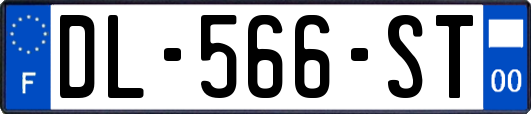 F
DL-566-ST
00